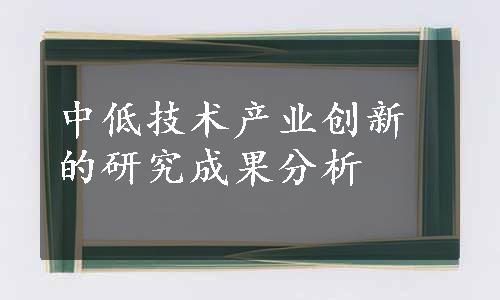 中低技术产业创新的研究成果分析